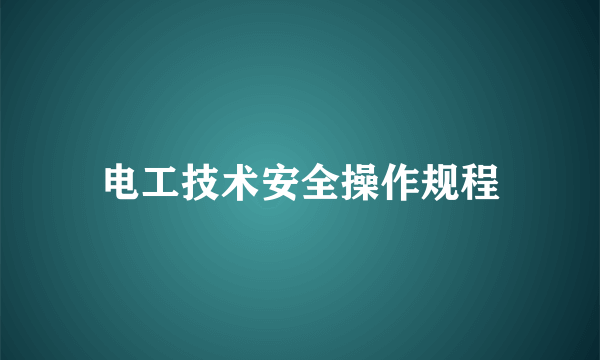 电工技术安全操作规程